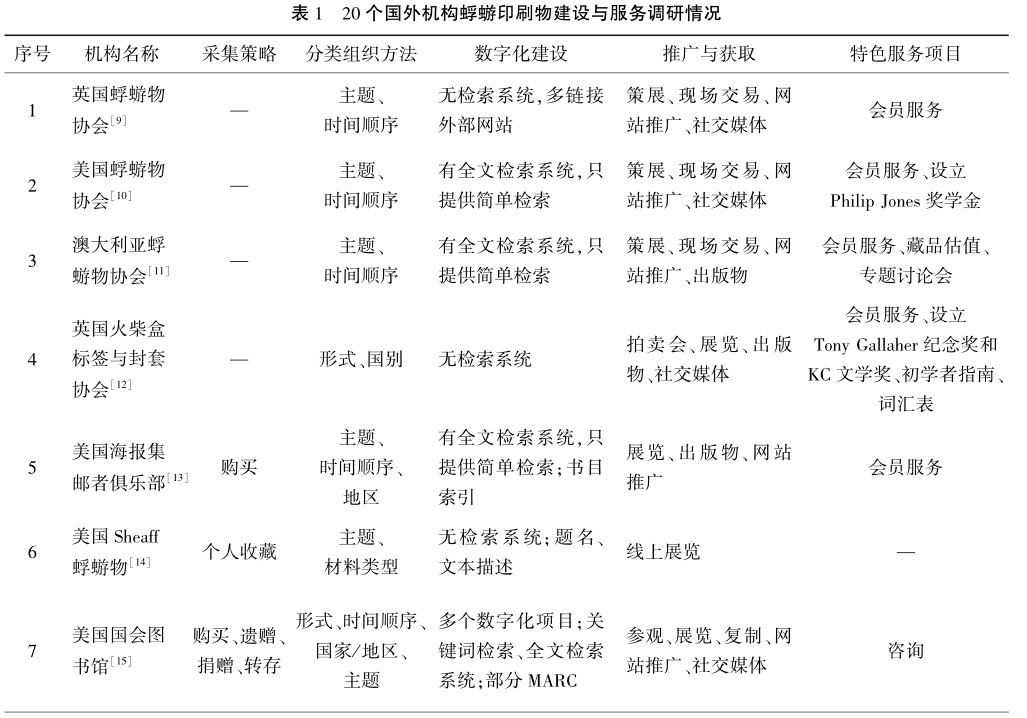 表 1　20 个国外机构蜉蝣印刷物建设与服务调研情况

| 序号 | 机构名称 | 采集策略 | 分类组织方法 | 数字化建设 | 推广与获取 | 特色服务项目 |
|---|---|---|---|---|---|---|
| 1 | 英国蜉蝣物协会$^{[9]}$ | — | 主题、时间顺序 | 无检索系统，多链接外部网站 | 策展、现场交易、网站推广、社交媒体 | 会员服务 |
| 2 | 美国蜉蝣物协会$^{[10]}$ | — | 主题、时间顺序 | 有全文检索系统，只提供简单检索 | 策展、现场交易、网站推广、社交媒体 | 会员服务、设立 Philip Jones 奖学金 |
| 3 | 澳大利亚蜉蝣物协会$^{[11]}$ | — | 主题、时间顺序 | 有全文检索系统，只提供简单检索 | 策展、现场交易、网站推广、出版物 | 会员服务、藏品估值、专题讨论会 |
| 4 | 英国火柴盒标签与封套协会$^{[12]}$ | — | 形式、国别 | 无检索系统 | 拍卖会、展览、出版物、社交媒体 | 会员服务、设立 Tony Gallaher 纪念奖和 KC 文学奖、初学者指南、词汇表 |
| 5 | 美国海报集邮者俱乐部$^{[13]}$ | 购买 | 主题、时间顺序、地区 | 有全文检索系统，只提供简单检索；书目索引 | 展览、出版物、网站推广 | 会员服务 |
| 6 | 美国 Sheaff 蜉蝣物$^{[14]}$ | 个人收藏 | 主题、材料类型 | 无检索系统；题名、文本描述 | 线上展览 | — |
| 7 | 美国国会图书馆$^{[15]}$ | 购买、遗赠、捐赠、转存 | 形式、时间顺序、国家/地区、主题 | 多个数字化项目；关键词检索、全文检索系统；部分 MARC | 参观、展览、复制、网站推广、社交媒体 | 咨询 |